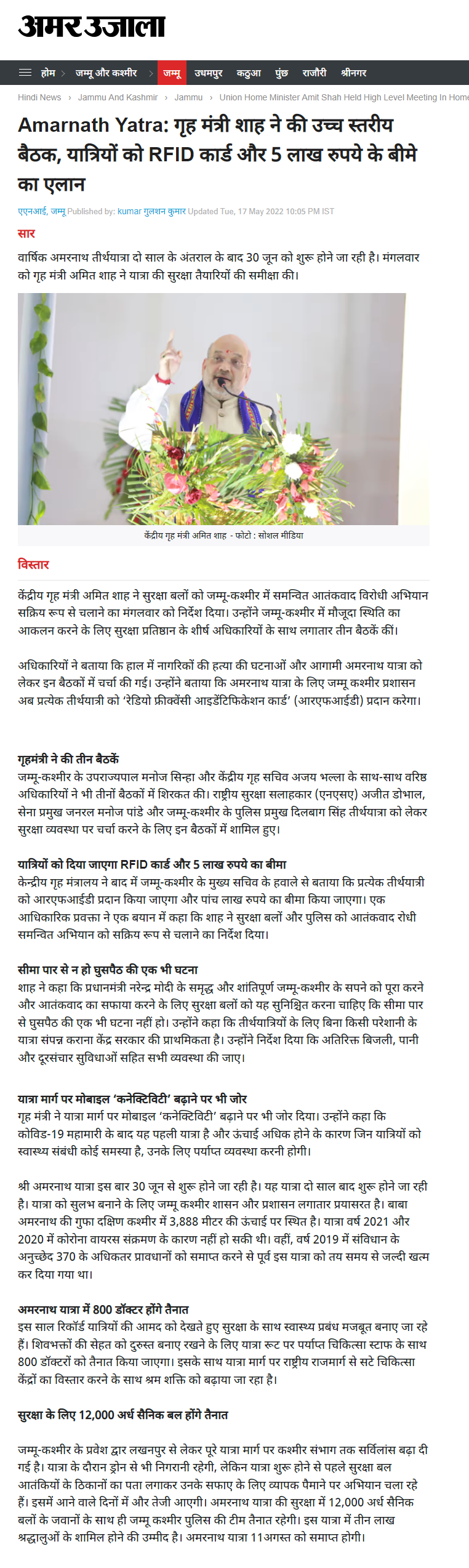 अमर उजाला

होम › जम्मू और कश्मीर › जम्मू उधमपुर कठुआ पुंछ राजौरी श्रीनगर

Hindi News › Jammu And Kashmir › Jammu › Union Home Minister Amit Shah Held High Level Meeting In Home

Amarnath Yatra: गृह मंत्री शाह ने की उच्च स्तरीय बैठक, यात्रियों को RFID कार्ड और 5 लाख रुपये के बीमे का एलान

एएनआई, जम्मू Published by: kumar गुलशन कुमार Updated Tue, 17 May 2022 10:05 PM IST

सार

वार्षिक अमरनाथ तीर्थयात्रा दो साल के अंतराल के बाद 30 जून को शुरू होने जा रही है। मंगलवार को गृह मंत्री अमित शाह ने यात्रा की सुरक्षा तैयारियों की समीक्षा की।

केंद्रीय गृह मंत्री अमित शाह - फोटो : सोशल मीडिया

विस्तार

केंद्रीय गृह मंत्री अमित शाह ने सुरक्षा बलों को जम्मू-कश्मीर में समन्वित आतंकवाद विरोधी अभियान सक्रिय रूप से चलाने का मंगलवार को निर्देश दिया। उन्होंने जम्मू-कश्मीर में मौजूदा स्थिति का आकलन करने के लिए सुरक्षा प्रतिष्ठान के शीर्ष अधिकारियों के साथ लगातार तीन बैठकें कीं।

अधिकारियों ने बताया कि हाल में नागरिकों की हत्या की घटनाओं और आगामी अमरनाथ यात्रा को लेकर इन बैठकों में चर्चा की गई। उन्होंने बताया कि अमरनाथ यात्रा के लिए जम्मू कश्मीर प्रशासन अब प्रत्येक तीर्थयात्री को 'रेडियो फ्रीक्वेंसी आइडेंटिफिकेशन कार्ड' (आरएफआईडी) प्रदान करेगा।

गृहमंत्री ने की तीन बैठकें
जम्मू-कश्मीर के उपराज्यपाल मनोज सिन्हा और केंद्रीय गृह सचिव अजय भल्ला के साथ-साथ वरिष्ठ अधिकारियों ने भी तीनों बैठकों में शिरकत की। राष्ट्रीय सुरक्षा सलाहकार (एनएसए) अजीत डोभाल, सेना प्रमुख जनरल मनोज पांडे और जम्मू-कश्मीर के पुलिस प्रमुख दिलबाग सिंह तीर्थयात्रा को लेकर सुरक्षा व्यवस्था पर चर्चा करने के लिए इन बैठकों में शामिल हुए।

यात्रियों को दिया जाएगा RFID कार्ड और 5 लाख रुपये का बीमा
केन्द्रीय गृह मंत्रालय ने बाद में जम्मू-कश्मीर के मुख्य सचिव के हवाले से बताया कि प्रत्येक तीर्थयात्री को आरएफआईडी प्रदान किया जाएगा और पांच लाख रुपये का बीमा किया जाएगा। एक आधिकारिक प्रवक्ता ने एक बयान में कहा कि शाह ने सुरक्षा बलों और पुलिस को आतंकवाद रोधी समन्वित अभियान को सक्रिय रूप से चलाने का निर्देश दिया।

सीमा पार से न हो घुसपैठ की एक भी घटना
शाह ने कहा कि प्रधानमंत्री नरेन्द्र मोदी के समृद्ध और शांतिपूर्ण जम्मू-कश्मीर के सपने को पूरा करने और आतंकवाद का सफाया करने के लिए सुरक्षा बलों को यह सुनिश्चित करना चाहिए कि सीमा पार से घुसपैठ की एक भी घटना नहीं हो। उन्होंने कहा कि तीर्थयात्रियों के लिए बिना किसी परेशानी के यात्रा संपन्न कराना केंद्र सरकार की प्राथमिकता है। उन्होंने निर्देश दिया कि अतिरिक्त बिजली, पानी और दूरसंचार सुविधाओं सहित सभी व्यवस्था की जाए।

यात्रा मार्ग पर मोबाइल 'कनेक्टिविटी' बढ़ाने पर भी जोर
गृह मंत्री ने यात्रा मार्ग पर मोबाइल 'कनेक्टिविटी' बढ़ाने पर भी जोर दिया। उन्होंने कहा कि कोविड-19 महामारी के बाद यह पहली यात्रा है और ऊंचाई अधिक होने के कारण जिन यात्रियों को स्वास्थ्य संबंधी कोई समस्या है, उनके लिए पर्याप्त व्यवस्था करनी होगी।

श्री अमरनाथ यात्रा इस बार 30 जून से शुरू होने जा रही है। यह यात्रा दो साल बाद शुरू होने जा रही है। यात्रा को सुलभ बनाने के लिए जम्मू कश्मीर शासन और प्रशासन लगातार प्रयासरत है। बाबा अमरनाथ की गुफा दक्षिण कश्मीर में 3,888 मीटर की ऊंचाई पर स्थित है। यात्रा वर्ष 2021 और 2020 में कोरोना वायरस संक्रमण के कारण नहीं हो सकी थी। वहीं, वर्ष 2019 में संविधान के अनुच्छेद 370 के अधिकतर प्रावधानों को समाप्त करने से पूर्व इस यात्रा को तय समय से जल्दी खत्म कर दिया गया था।

अमरनाथ यात्रा में 800 डॉक्टर होंगे तैनात
इस साल रिकॉर्ड यात्रियों की आमद को देखते हुए सुरक्षा के साथ स्वास्थ्य प्रबंध मजबूत बनाए जा रहे हैं। शिवभक्तों की सेहत को दुरुस्त बनाए रखने के लिए यात्रा रूट पर पर्याप्त चिकित्सा स्टाफ के साथ 800 डॉक्टरों को तैनात किया जाएगा। इसके साथ यात्रा मार्ग पर राष्ट्रीय राजमार्ग से सटे चिकित्सा केंद्रों का विस्तार करने के साथ श्रम शक्ति को बढ़ाया जा रहा है।

सुरक्षा के लिए 12,000 अर्ध सैनिक बल होंगे तैनात

जम्मू-कश्मीर के प्रवेश द्वार लखनपुर से लेकर पूरे यात्रा मार्ग पर कश्मीर संभाग तक सर्विलांस बढ़ा दी गई है। यात्रा के दौरान ड्रोन से भी निगरानी रहेगी, लेकिन यात्रा शुरू होने से पहले सुरक्षा बल आतंकियों के ठिकानों का पता लगाकर उनके सफाए के लिए व्यापक पैमाने पर अभियान चला रहे हैं। इसमें आने वाले दिनों में और तेजी आएगी। अमरनाथ यात्रा की सुरक्षा में 12,000 अर्ध सैनिक बलों के जवानों के साथ ही जम्मू कश्मीर पुलिस की टीम तैनात रहेगी। इस यात्रा में तीन लाख श्रद्धालुओं के शामिल होने की उम्मीद है। अमरनाथ यात्रा 11अगस्त को समाप्त होगी।